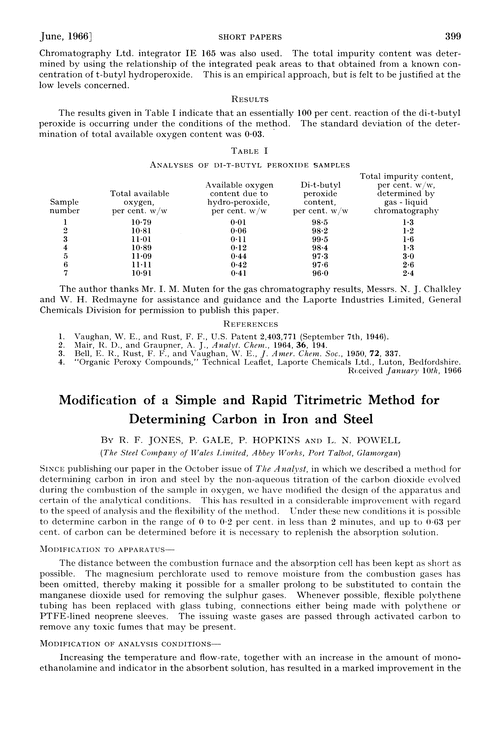 June, 1966] SHORT PAPERS 399

Chromatography Ltd. integrator IE 165 was also used. The total impurity content was determined by using the relationship of the integrated peak areas to that obtained from a known concentration of t-butyl hydroperoxide. This is an empirical approach, but is felt to be justified at the low levels concerned.

RESULTS

The results given in Table I indicate that an essentially 100 per cent. reaction of the di-t-butyl peroxide is occurring under the conditions of the method. The standard deviation of the determination of total available oxygen content was 0·03.

TABLE I

ANALYSES OF DI-T-BUTYL PEROXIDE SAMPLES

| Sample number | Total available oxygen, per cent. w/w | Available oxygen content due to hydro-peroxide, per cent. w/w | Di-t-butyl peroxide content, per cent. w/w | Total impurity content, per cent. w/w, determined by gas - liquid chromatography |
|---|---|---|---|---|
| 1 | 10·79 | 0·01 | 98·5 | 1·3 |
| 2 | 10·81 | 0·06 | 98·2 | 1·2 |
| 3 | 11·01 | 0·11 | 99·5 | 1·6 |
| 4 | 10·89 | 0·12 | 98·4 | 1·3 |
| 5 | 11·09 | 0·44 | 97·3 | 3·0 |
| 6 | 11·11 | 0·42 | 97·6 | 2·6 |
| 7 | 10·91 | 0·41 | 96·0 | 2·4 |

The author thanks Mr. I. M. Muten for the gas chromatography results, Messrs. N. J. Chalkley and W. H. Redmayne for assistance and guidance and the Laporte Industries Limited, General Chemicals Division for permission to publish this paper.

REFERENCES

1. Vaughan, W. E., and Rust, F. F., U.S. Patent 2,403,771 (September 7th, 1946).
2. Mair, R. D., and Graupner, A. J., Analyt. Chem., 1964, 36, 194.
3. Bell, E. R., Rust, F. F., and Vaughan, W. E., J. Amer. Chem. Soc., 1950, 72, 337.
4. "Organic Peroxy Compounds," Technical Leaflet, Laporte Chemicals Ltd., Luton, Bedfordshire.

Received January 10th, 1966

Modification of a Simple and Rapid Titrimetric Method for Determining Carbon in Iron and Steel

BY R. F. JONES, P. GALE, P. HOPKINS AND L. N. POWELL
(The Steel Company of Wales Limited, Abbey Works, Port Talbot, Glamorgan)

SINCE publishing our paper in the October issue of The Analyst, in which we described a method for determining carbon in iron and steel by the non-aqueous titration of the carbon dioxide evolved during the combustion of the sample in oxygen, we have modified the design of the apparatus and certain of the analytical conditions. This has resulted in a considerable improvement with regard to the speed of analysis and the flexibility of the method. Under these new conditions it is possible to determine carbon in the range of 0 to 0·2 per cent. in less than 2 minutes, and up to 0·63 per cent. of carbon can be determined before it is necessary to replenish the absorption solution.

MODIFICATION TO APPARATUS—

The distance between the combustion furnace and the absorption cell has been kept as short as possible. The magnesium perchlorate used to remove moisture from the combustion gases has been omitted, thereby making it possible for a smaller prolong to be substituted to contain the manganese dioxide used for removing the sulphur gases. Whenever possible, flexible polythene tubing has been replaced with glass tubing, connections either being made with polythene or PTFE-lined neoprene sleeves. The issuing waste gases are passed through activated carbon to remove any toxic fumes that may be present.

MODIFICATION OF ANALYSIS CONDITIONS—

Increasing the temperature and flow-rate, together with an increase in the amount of monoethanolamine and indicator in the absorbent solution, has resulted in a marked improvement in the